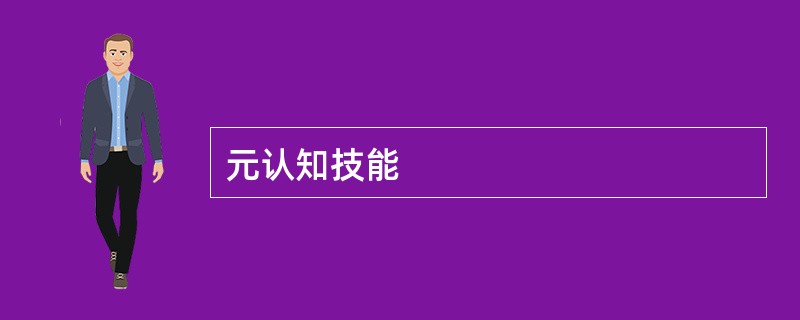 元认知技能